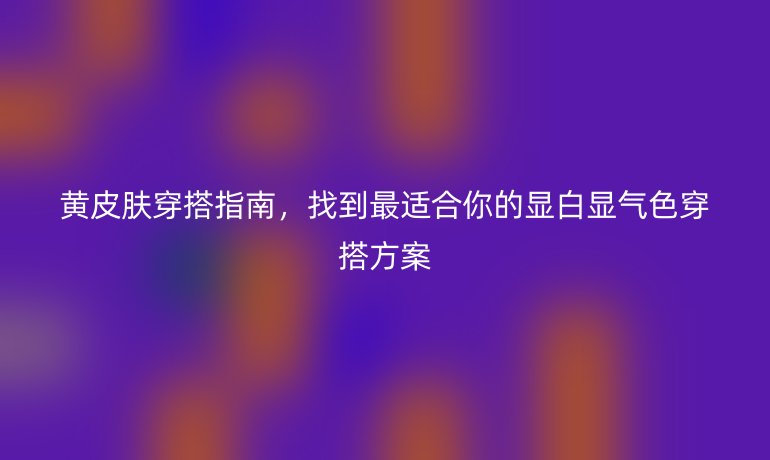 黄皮肤穿搭指南，找到最适合你的显白显气色穿搭方案